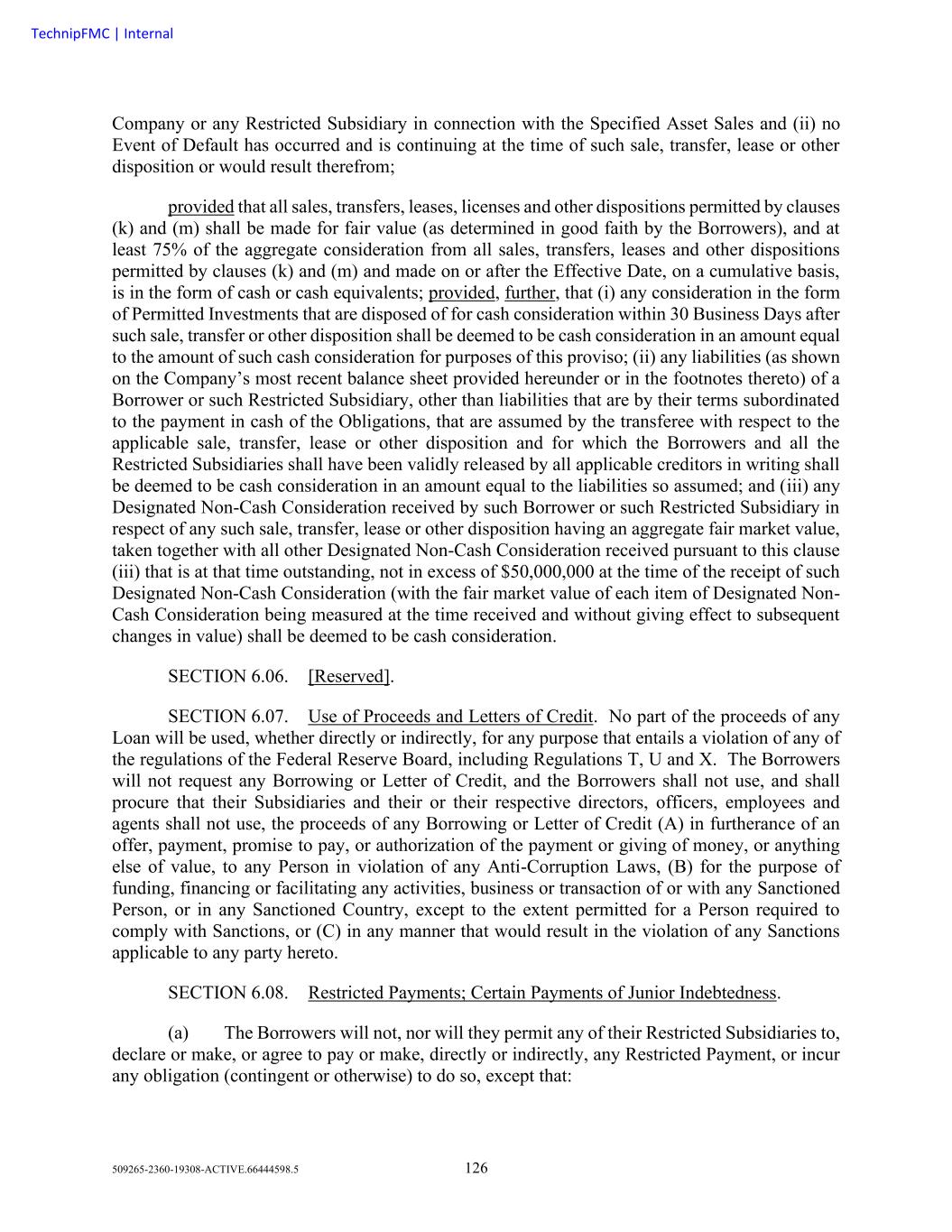 TechnipFMC | Internal

Company or any Restricted Subsidiary in connection with the Specified Asset Sales and (ii) no Event of Default has occurred and is continuing at the time of such sale, transfer, lease or other disposition or would result therefrom;

provided that all sales, transfers, leases, licenses and other dispositions permitted by clauses (k) and (m) shall be made for fair value (as determined in good faith by the Borrowers), and at least 75% of the aggregate consideration from all sales, transfers, leases and other dispositions permitted by clauses (k) and (m) and made on or after the Effective Date, on a cumulative basis, is in the form of cash or cash equivalents; provided, further, that (i) any consideration in the form of Permitted Investments that are disposed of for cash consideration within 30 Business Days after such sale, transfer or other disposition shall be deemed to be cash consideration in an amount equal to the amount of such cash consideration for purposes of this proviso; (ii) any liabilities (as shown on the Company's most recent balance sheet provided hereunder or in the footnotes thereto) of a Borrower or such Restricted Subsidiary, other than liabilities that are by their terms subordinated to the payment in cash of the Obligations, that are assumed by the transferee with respect to the applicable sale, transfer, lease or other disposition and for which the Borrowers and all the Restricted Subsidiaries shall have been validly released by all applicable creditors in writing shall be deemed to be cash consideration in an amount equal to the liabilities so assumed; and (iii) any Designated Non-Cash Consideration received by such Borrower or such Restricted Subsidiary in respect of any such sale, transfer, lease or other disposition having an aggregate fair market value, taken together with all other Designated Non-Cash Consideration received pursuant to this clause (iii) that is at that time outstanding, not in excess of $50,000,000 at the time of the receipt of such Designated Non-Cash Consideration (with the fair market value of each item of Designated Non-Cash Consideration being measured at the time received and without giving effect to subsequent changes in value) shall be deemed to be cash consideration.

SECTION 6.06. [Reserved].

SECTION 6.07. Use of Proceeds and Letters of Credit. No part of the proceeds of any Loan will be used, whether directly or indirectly, for any purpose that entails a violation of any of the regulations of the Federal Reserve Board, including Regulations T, U and X. The Borrowers will not request any Borrowing or Letter of Credit, and the Borrowers shall not use, and shall procure that their Subsidiaries and their or their respective directors, officers, employees and agents shall not use, the proceeds of any Borrowing or Letter of Credit (A) in furtherance of an offer, payment, promise to pay, or authorization of the payment or giving of money, or anything else of value, to any Person in violation of any Anti-Corruption Laws, (B) for the purpose of funding, financing or facilitating any activities, business or transaction of or with any Sanctioned Person, or in any Sanctioned Country, except to the extent permitted for a Person required to comply with Sanctions, or (C) in any manner that would result in the violation of any Sanctions applicable to any party hereto.

SECTION 6.08. Restricted Payments; Certain Payments of Junior Indebtedness.

(a) The Borrowers will not, nor will they permit any of their Restricted Subsidiaries to, declare or make, or agree to pay or make, directly or indirectly, any Restricted Payment, or incur any obligation (contingent or otherwise) to do so, except that:

509265-2360-19308-ACTIVE.66444598.5 126